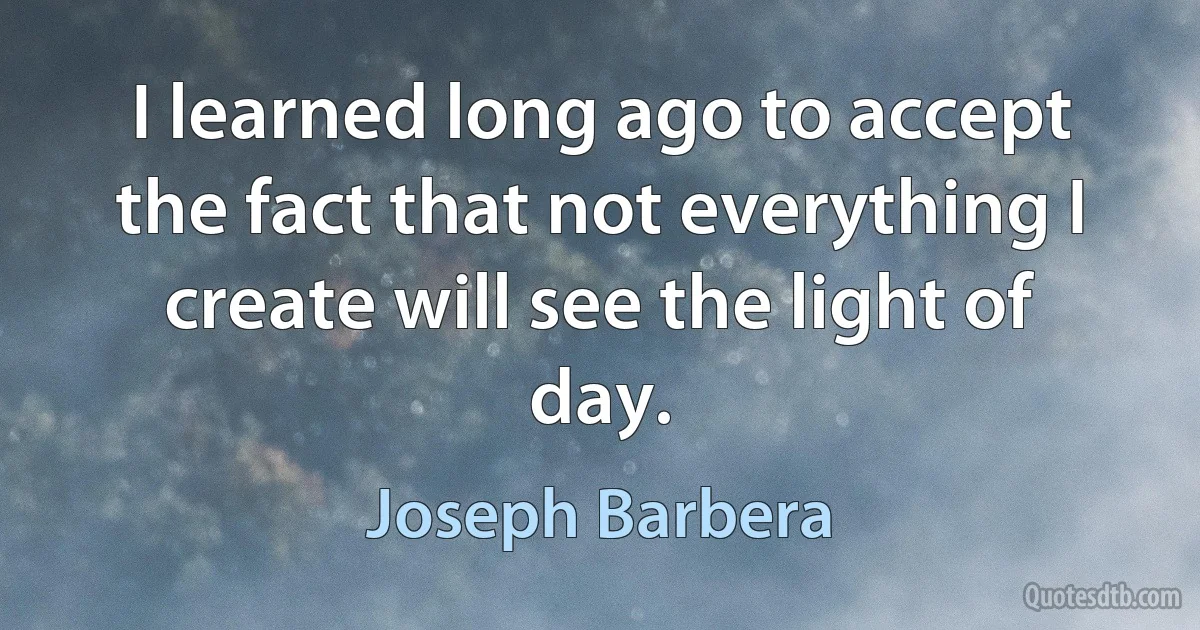 I learned long ago to accept the fact that not everything I create will see the light of day.

Joseph Barbera

Quotesdtb.com